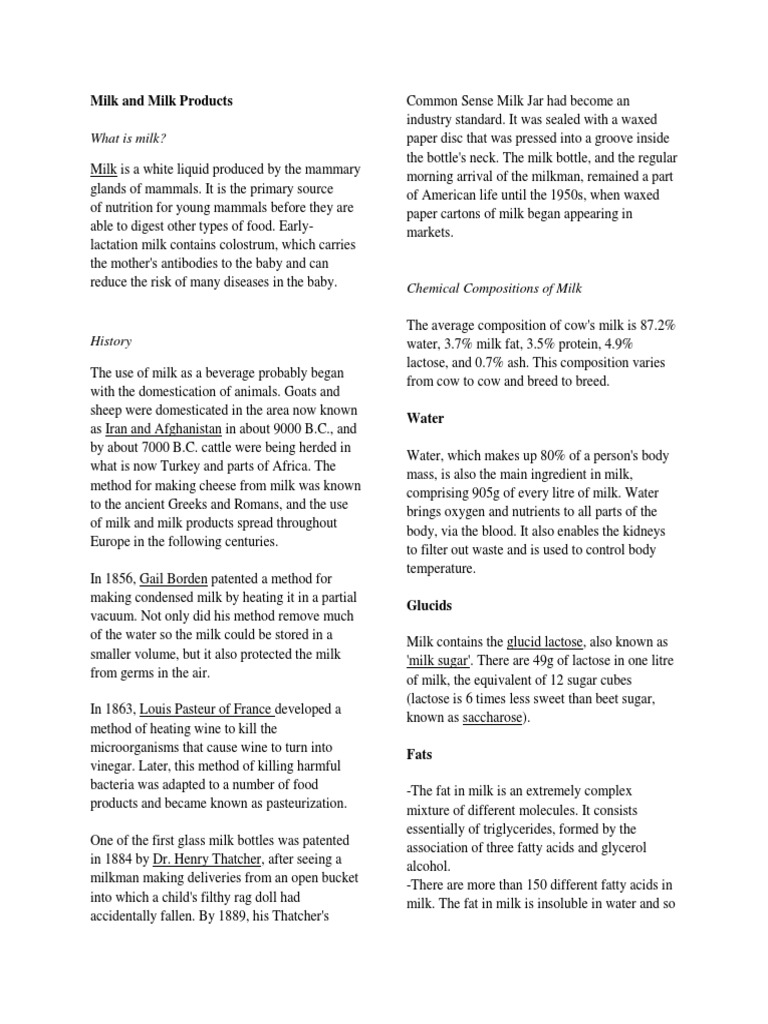 Milk and Milk Products

What is milk?

Milk is a white liquid produced by the mammary glands of mammals. It is the primary source of nutrition for young mammals before they are able to digest other types of food. Early-lactation milk contains colostrum, which carries the mother's antibodies to the baby and can reduce the risk of many diseases in the baby.

History

The use of milk as a beverage probably began with the domestication of animals. Goats and sheep were domesticated in the area now known as Iran and Afghanistan in about 9000 B.C., and by about 7000 B.C. cattle were being herded in what is now Turkey and parts of Africa. The method for making cheese from milk was known to the ancient Greeks and Romans, and the use of milk and milk products spread throughout Europe in the following centuries.

In 1856, Gail Borden patented a method for making condensed milk by heating it in a partial vacuum. Not only did his method remove much of the water so the milk could be stored in a smaller volume, but it also protected the milk from germs in the air.

In 1863, Louis Pasteur of France developed a method of heating wine to kill the microorganisms that cause wine to turn into vinegar. Later, this method of killing harmful bacteria was adapted to a number of food products and became known as pasteurization.

One of the first glass milk bottles was patented in 1884 by Dr. Henry Thatcher, after seeing a milkman making deliveries from an open bucket into which a child's filthy rag doll had accidentally fallen. By 1889, his Thatcher's Common Sense Milk Jar had become an industry standard. It was sealed with a waxed paper disc that was pressed into a groove inside the bottle's neck. The milk bottle, and the regular morning arrival of the milkman, remained a part of American life until the 1950s, when waxed paper cartons of milk began appearing in markets.

Chemical Compositions of Milk

The average composition of cow's milk is 87.2% water, 3.7% milk fat, 3.5% protein, 4.9% lactose, and 0.7% ash. This composition varies from cow to cow and breed to breed.

Water

Water, which makes up 80% of a person's body mass, is also the main ingredient in milk, comprising 905g of every litre of milk. Water brings oxygen and nutrients to all parts of the body, via the blood. It also enables the kidneys to filter out waste and is used to control body temperature.

Glucids

Milk contains the glucid lactose, also known as 'milk sugar'. There are 49g of lactose in one litre of milk, the equivalent of 12 sugar cubes (lactose is 6 times less sweet than beet sugar, known as saccharose).

Fats

-The fat in milk is an extremely complex mixture of different molecules. It consists essentially of triglycerides, formed by the association of three fatty acids and glycerol alcohol.
-There are more than 150 different fatty acids in milk. The fat in milk is insoluble in water and so